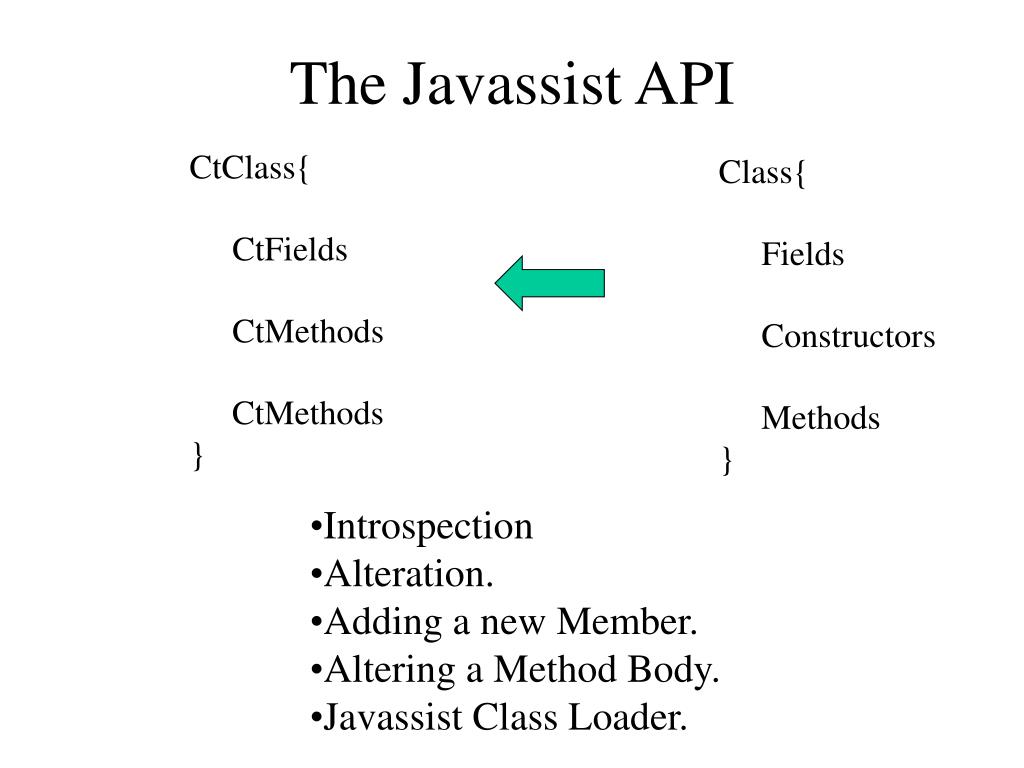 The Javassist API

CtClass{

CtFields

CtMethods

CtMethods
}

Class{

Fields

Constructors

Methods
}

•Introspection
•Alteration.
•Adding a new Member.
•Altering a Method Body.
•Javassist Class Loader.